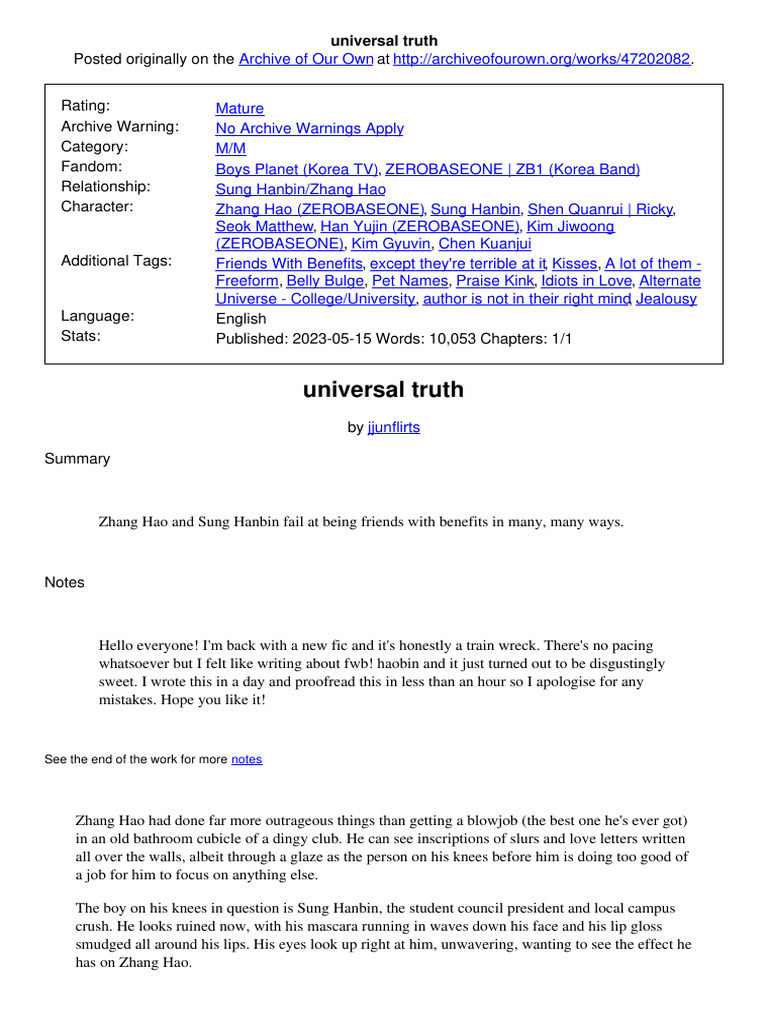 universal truth
Posted originally on the Archive of Our Own at http://archiveofourown.org/works/47202082.

| | |
|---|---|
| Rating: | Mature |
| Archive Warning: | No Archive Warnings Apply |
| Category: | M/M |
| Fandom: | Boys Planet (Korea TV), ZEROBASEONE \| ZB1 (Korea Band) |
| Relationship: | Sung Hanbin/Zhang Hao |
| Character: | Zhang Hao (ZEROBASEONE), Sung Hanbin, Shen Quanrui \| Ricky, Seok Matthew, Han Yujin (ZEROBASEONE), Kim Jiwoong (ZEROBASEONE), Kim Gyuvin, Chen Kuanjui |
| Additional Tags: | Friends With Benefits, except they're terrible at it, Kisses, A lot of them - Freeform, Belly Bulge, Pet Names, Praise Kink, Idiots in Love, Alternate Universe - College/University, author is not in their right mind, Jealousy |
| Language: | English |
| Stats: | Published: 2023-05-15 Words: 10,053 Chapters: 1/1 |

universal truth

by jjunflirts

Summary

Zhang Hao and Sung Hanbin fail at being friends with benefits in many, many ways.

Notes

Hello everyone! I'm back with a new fic and it's honestly a train wreck. There's no pacing whatsoever but I felt like writing about fwb! haobin and it just turned out to be disgustingly sweet. I wrote this in a day and proofread this in less than an hour so I apologise for any mistakes. Hope you like it!

See the end of the work for more notes

Zhang Hao had done far more outrageous things than getting a blowjob (the best one he's ever got) in an old bathroom cubicle of a dingy club. He can see inscriptions of slurs and love letters written all over the walls, albeit through a glaze as the person on his knees before him is doing too good of a job for him to focus on anything else.

The boy on his knees in question is Sung Hanbin, the student council president and local campus crush. He looks ruined now, with his mascara running in waves down his face and his lip gloss smudged all around his lips. His eyes look up right at him, unwavering, wanting to see the effect he has on Zhang Hao.